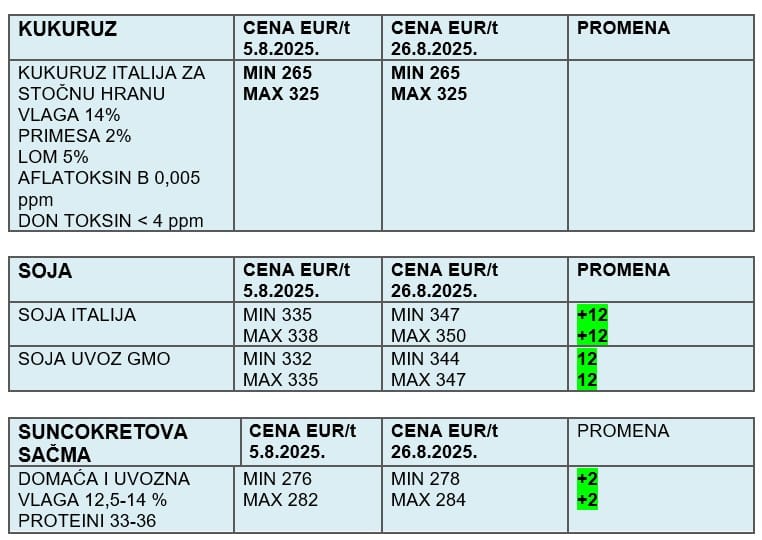 | KUKURUZ | CENA EUR/t 5.8.2025. | CENA EUR/t 26.8.2025. | PROMENA |
|---|---|---|---|
| KUKURUZ ITALIJA ZA STOČNU HRANU VLAGA 14% PRIMESA 2% LOM 5% AFLATOKSIN B 0,005 ppm DON TOKSIN < 4 ppm | MIN 265 MAX 325 | MIN 265 MAX 325 | |

| SOJA | CENA EUR/t 5.8.2025. | CENA EUR/t 26.8.2025. | PROMENA |
|---|---|---|---|
| SOJA ITALIJA | MIN 335 MAX 338 | MIN 347 MAX 350 | +12 +12 |
| SOJA UVOZ GMO | MIN 332 MAX 335 | MIN 344 MAX 347 | 12 12 |

| SUNCOKRETOVA SAČMA | CENA EUR/t 5.8.2025. | CENA EUR/t 26.8.2025. | PROMENA |
|---|---|---|---|
| DOMAĆA I UVOZNA VLAGA 12,5-14 % PROTEINI 33-36 | MIN 276 MAX 282 | MIN 278 MAX 284 | +2 +2 |